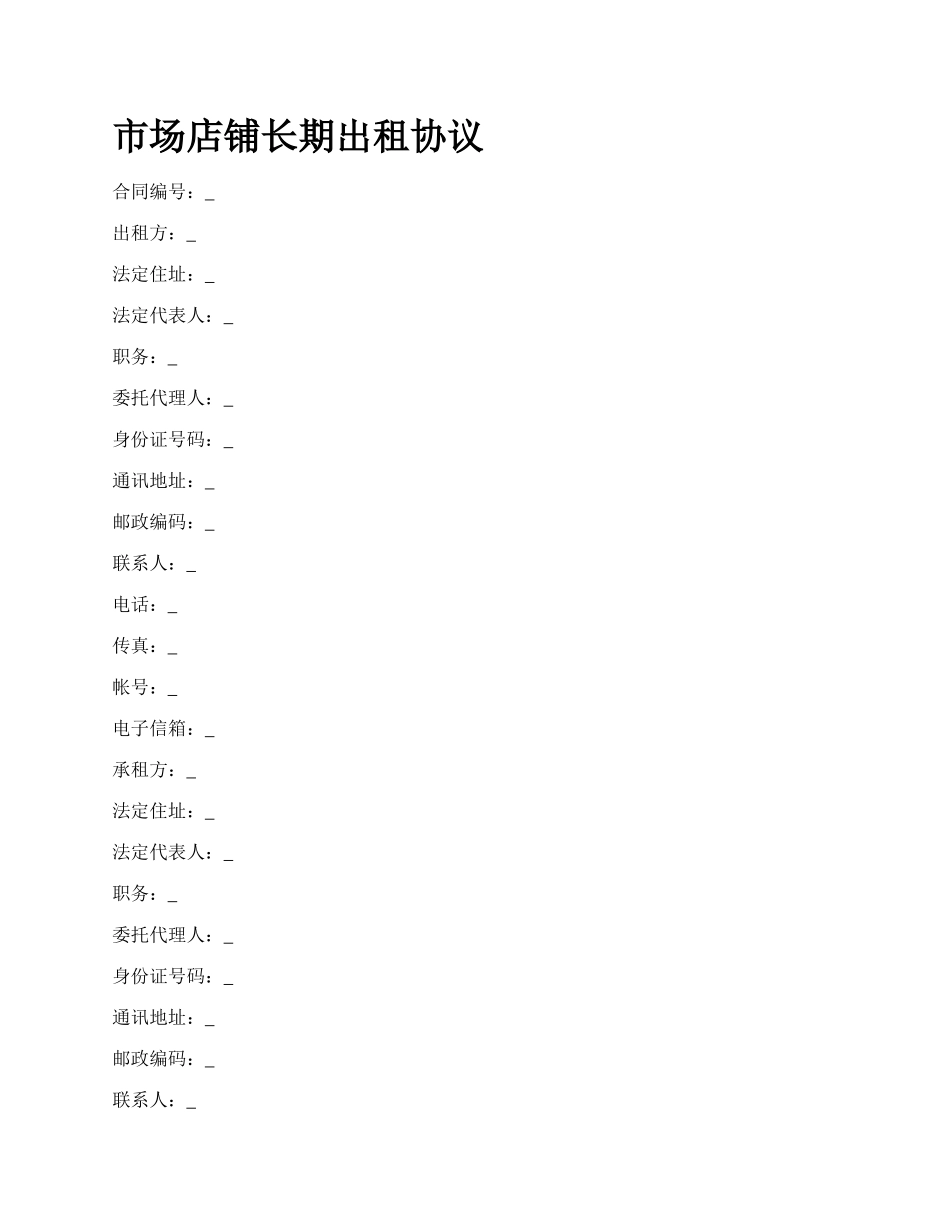 市场店铺长期出租协议

合同编号：_

出租方：_

法定住址：_

法定代表人：_

职务：_

委托代理人：_

身份证号码：_

通讯地址：_

邮政编码：_

联系人：_

电话：_

传真：_

帐号：_

电子信箱：_

承租方：_

法定住址：_

法定代表人：_

职务：_

委托代理人：_

身份证号码：_

通讯地址：_

邮政编码：_

联系人：_